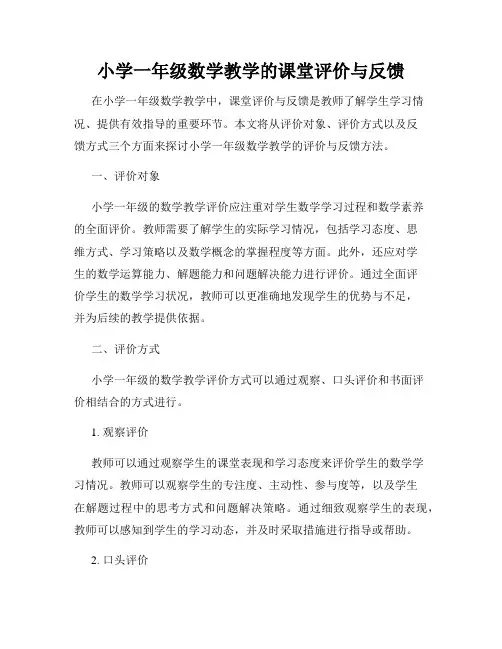 小学一年级数学教学的课堂评价与反馈

在小学一年级数学教学中，课堂评价与反馈是教师了解学生学习情况、提供有效指导的重要环节。本文将从评价对象、评价方式以及反馈方式三个方面来探讨小学一年级数学教学的评价与反馈方法。

一、评价对象

小学一年级的数学教学评价应注重对学生数学学习过程和数学素养的全面评价。教师需要了解学生的实际学习情况，包括学习态度、思维方式、学习策略以及数学概念的掌握程度等方面。此外，还应对学生的数学运算能力、解题能力和问题解决能力进行评价。通过全面评价学生的数学学习状况，教师可以更准确地发现学生的优势与不足，并为后续的教学提供依据。

二、评价方式

小学一年级的数学教学评价方式可以通过观察、口头评价和书面评价相结合的方式进行。

1. 观察评价

教师可以通过观察学生的课堂表现和学习态度来评价学生的数学学习情况。教师可以观察学生的专注度、主动性、参与度等，以及学生在解题过程中的思考方式和问题解决策略。通过细致观察学生的表现，教师可以感知到学生的学习动态，并及时采取措施进行指导或帮助。

2. 口头评价